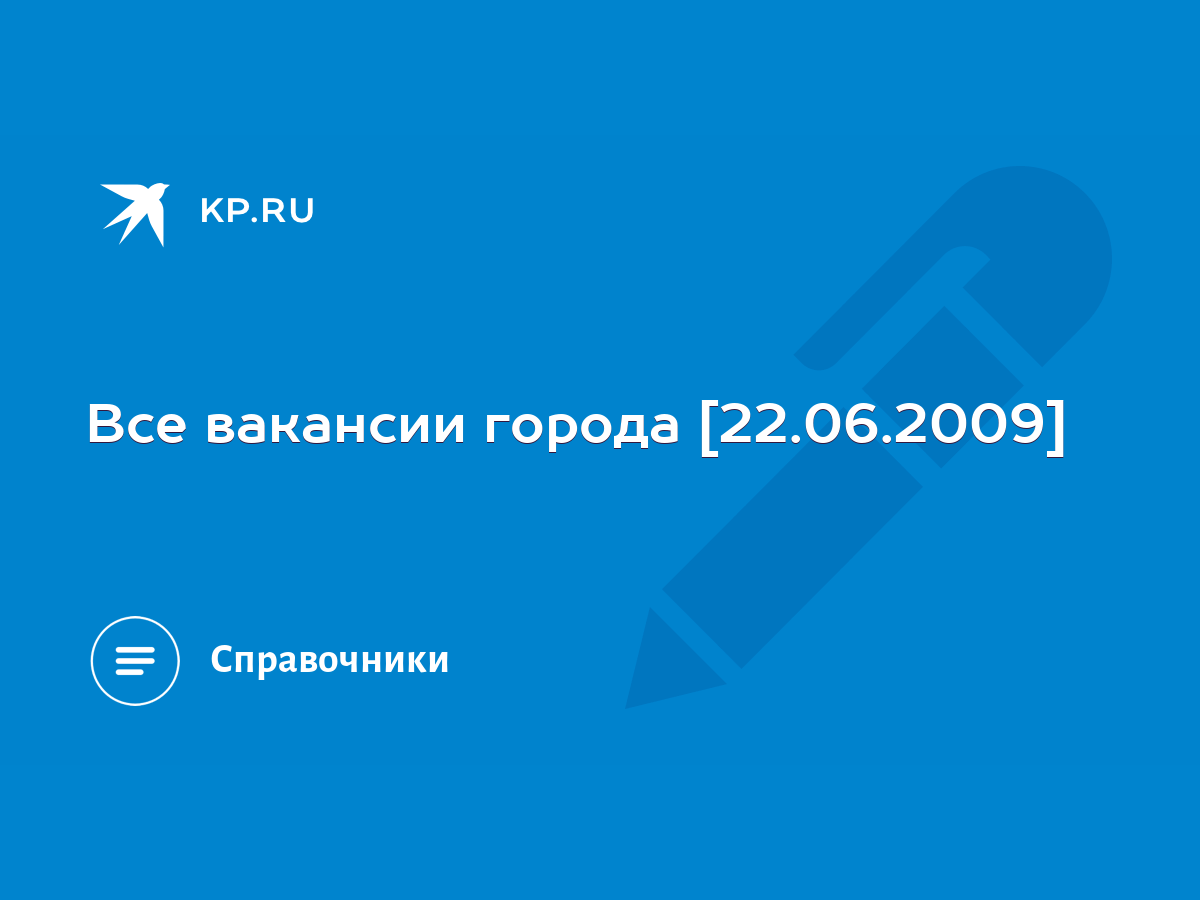 KP.RU

Все вакансии города [22.06.2009]

Справочники